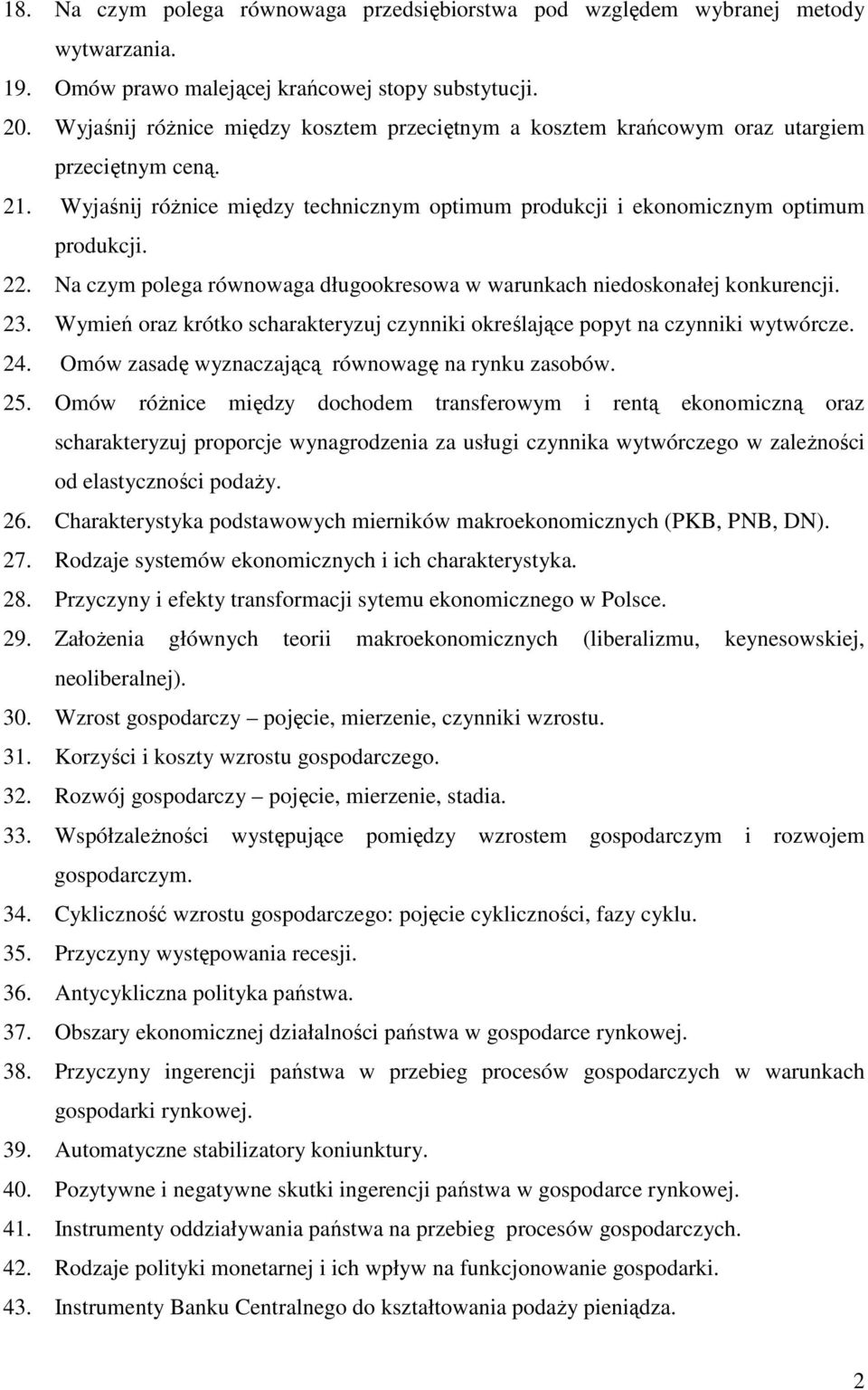 18. Na czym polega równowaga przedsiębiorstwa pod względem wybranej metody wytwarzania.
19. Omów prawo malejącej krańcowej stopy substytucji.
20. Wyjaśnij różnice między kosztem przeciętnym a kosztem krańcowym oraz utargiem przeciętnym ceną.
21. Wyjaśnij różnice między technicznym optimum produkcji i ekonomicznym optimum produkcji.
22. Na czym polega równowaga długookresowa w warunkach niedoskonałej konkurencji.
23. Wymień oraz krótko scharakteryzuj czynniki określające popyt na czynniki wytwórcze.
24. Omów zasadę wyznaczającą równowagę na rynku zasobów.
25. Omów różnice między dochodem transferowym i rentą ekonomiczną oraz scharakteryzuj proporcje wynagrodzenia za usługi czynnika wytwórczego w zależności od elastyczności podaży.
26. Charakterystyka podstawowych mierników makroekonomicznych (PKB, PNB, DN).
27. Rodzaje systemów ekonomicznych i ich charakterystyka.
28. Przyczyny i efekty transformacji sytemu ekonomicznego w Polsce.
29. Założenia głównych teorii makroekonomicznych (liberalizmu, keynesowskiej, neoliberalnej).
30. Wzrost gospodarczy – pojęcie, mierzenie, czynniki wzrostu.
31. Korzyści i koszty wzrostu gospodarczego.
32. Rozwój gospodarczy – pojęcie, mierzenie, stadia.
33. Współzależności występujące pomiędzy wzrostem gospodarczym i rozwojem gospodarczym.
34. Cykliczność wzrostu gospodarczego: pojęcie cykliczności, fazy cyklu.
35. Przyczyny występowania recesji.
36. Antycykliczna polityka państwa.
37. Obszary ekonomicznej działalności państwa w gospodarce rynkowej.
38. Przyczyny ingerencji państwa w przebieg procesów gospodarczych w warunkach gospodarki rynkowej.
39. Automatyczne stabilizatory koniunktury.
40. Pozytywne i negatywne skutki ingerencji państwa w gospodarce rynkowej.
41. Instrumenty oddziaływania państwa na przebieg procesów gospodarczych.
42. Rodzaje polityki monetarnej i ich wpływ na funkcjonowanie gospodarki.
43. Instrumenty Banku Centralnego do kształtowania podaży pieniądza.

2